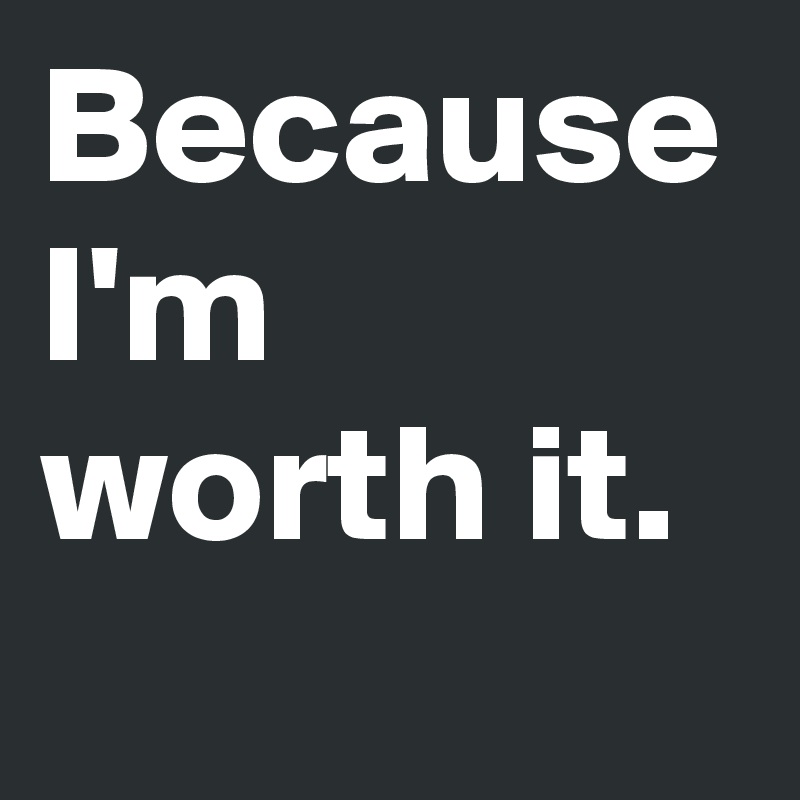 Because I'm worth it.